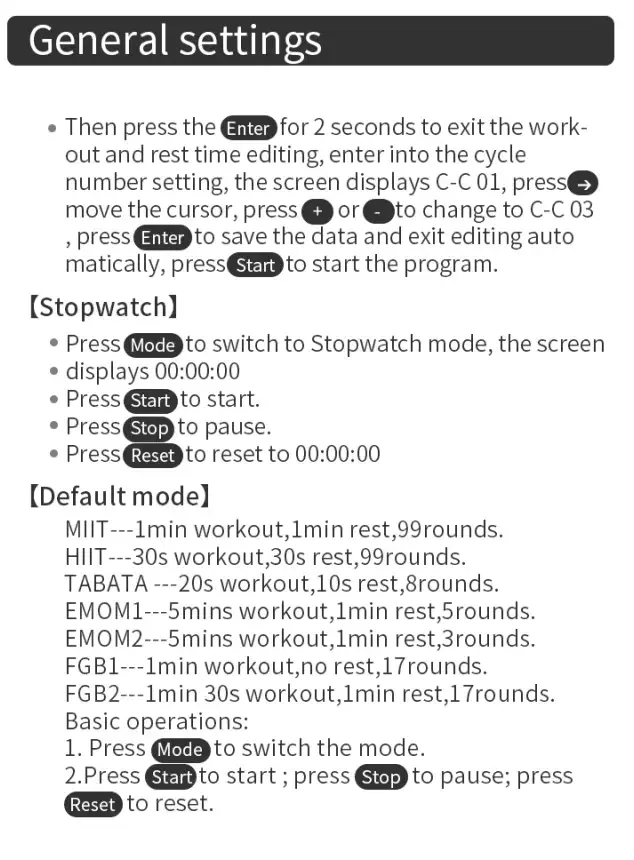 General settings

• Then press the Enter for 2 seconds to exit the workout and rest time editing, enter into the cycle number setting, the screen displays C-C 01, press → move the cursor, press + or - to change to C-C 03 , press Enter to save the data and exit editing auto matically, press Start to start the program.

【Stopwatch】

• Press Mode to switch to Stopwatch mode, the screen
• displays 00:00:00
• Press Start to start.
• Press Stop to pause.
• Press Reset to reset to 00:00:00

【Default mode】

MIIT---1min workout,1min rest,99rounds.
HIIT---30s workout,30s rest,99rounds.
TABATA ---20s workout,10s rest,8rounds.
EMOM1---5mins workout,1min rest,5rounds.
EMOM2---5mins workout,1min rest,3rounds.
FGB1---1min workout,no rest,17rounds.
FGB2---1min 30s workout,1min rest,17rounds.
Basic operations:
1. Press Mode to switch the mode.
2.Press Start to start ; press Stop to pause; press Reset to reset.